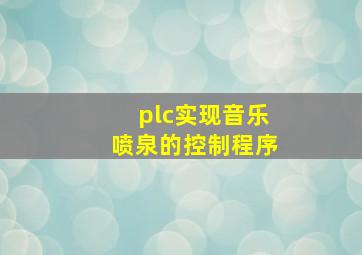 plc实现音乐喷泉的控制程序